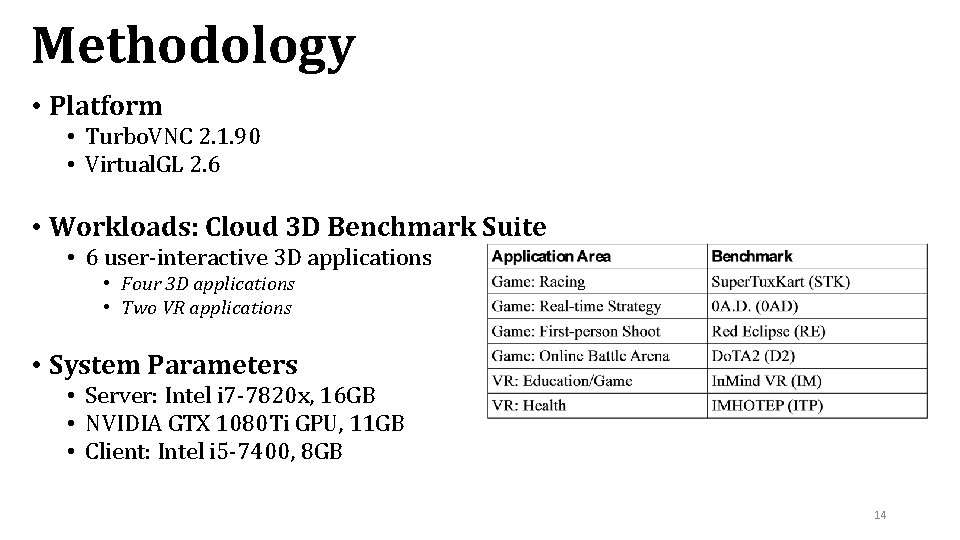 Methodology

• Platform
  • TurboVNC 2.1.90
  • VirtualGL 2.6

• Workloads: Cloud 3D Benchmark Suite
  • 6 user-interactive 3D applications
    • Four 3D applications
    • Two VR applications

• System Parameters
  • Server: Intel i7-7820x, 16GB
  • NVIDIA GTX 1080Ti GPU, 11GB
  • Client: Intel i5-7400, 8GB

| Application Area | Benchmark |
|---|---|
| Game: Racing | SuperTuxKart (STK) |
| Game: Real-time Strategy | 0A.D. (0AD) |
| Game: First-person Shoot | Red Eclipse (RE) |
| Game: Online Battle Arena | DoTA2 (D2) |
| VR: Education/Game | InMind VR (IM) |
| VR: Health | IMHOTEP (ITP) |

14